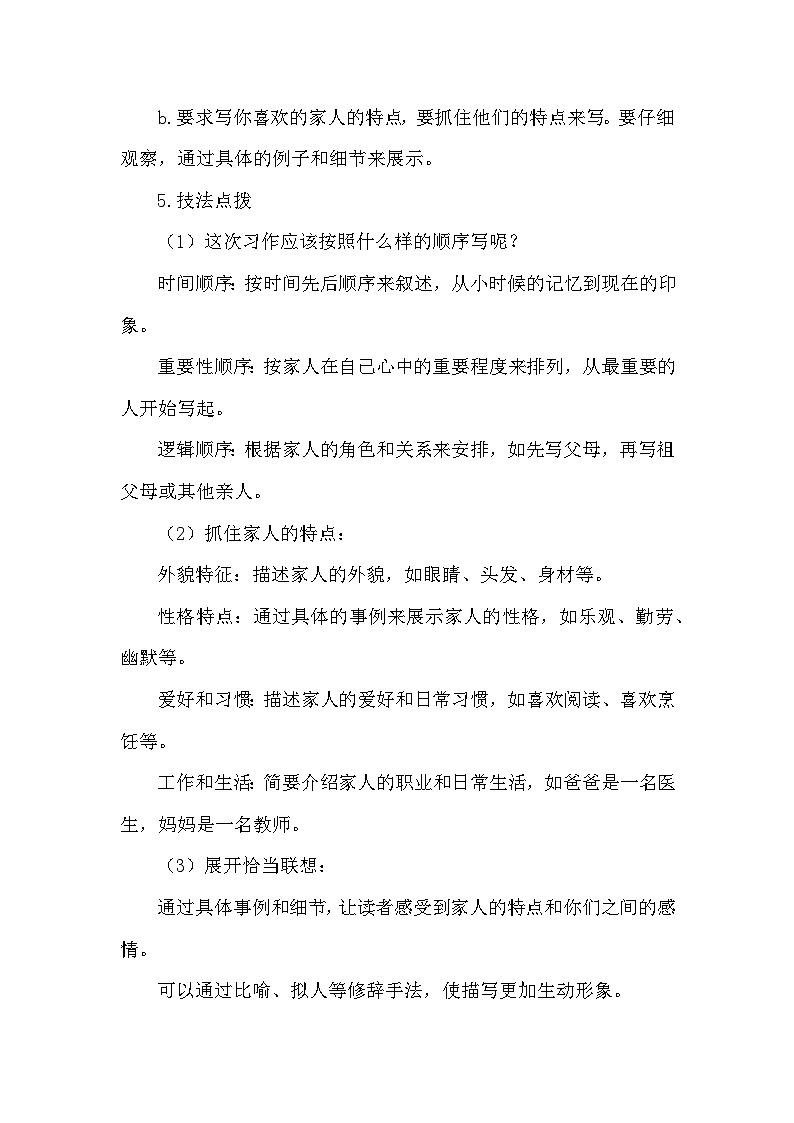 b.要求写你喜欢的家人的特点，要抓住他们的特点来写。要仔细观察，通过具体的例子和细节来展示。

5.技法点拨

（1）这次习作应该按照什么样的顺序写呢？

时间顺序：按时间先后顺序来叙述，从小时候的记忆到现在的印象。

重要性顺序：按家人在自己心中的重要程度来排列，从最重要的人开始写起。

逻辑顺序：根据家人的角色和关系来安排，如先写父母，再写祖父母或其他亲人。

（2）抓住家人的特点：

外貌特征：描述家人的外貌，如眼睛、头发、身材等。

性格特点：通过具体的事例来展示家人的性格，如乐观、勤劳、幽默等。

爱好和习惯：描述家人的爱好和日常习惯，如喜欢阅读、喜欢烹饪等。

工作和生活：简要介绍家人的职业和日常生活，如爸爸是一名医生，妈妈是一名教师。

（3）展开恰当联想：

通过具体事例和细节，让读者感受到家人的特点和你们之间的感情。

可以通过比喻、拟人等修辞手法，使描写更加生动形象。